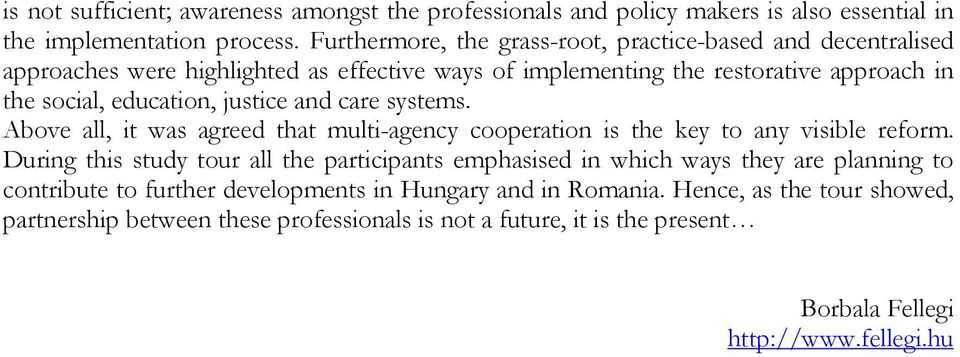 is not sufficient; awareness amongst the professionals and policy makers is also essential in the implementation process. Furthermore, the grass-root, practice-based and decentralised approaches were highlighted as effective ways of implementing the restorative approach in the social, education, justice and care systems.
Above all, it was agreed that multi-agency cooperation is the key to any visible reform. During this study tour all the participants emphasised in which ways they are planning to contribute to further developments in Hungary and in Romania. Hence, as the tour showed, partnership between these professionals is not a future, it is the present…

Borbala Fellegi
http://www.fellegi.hu